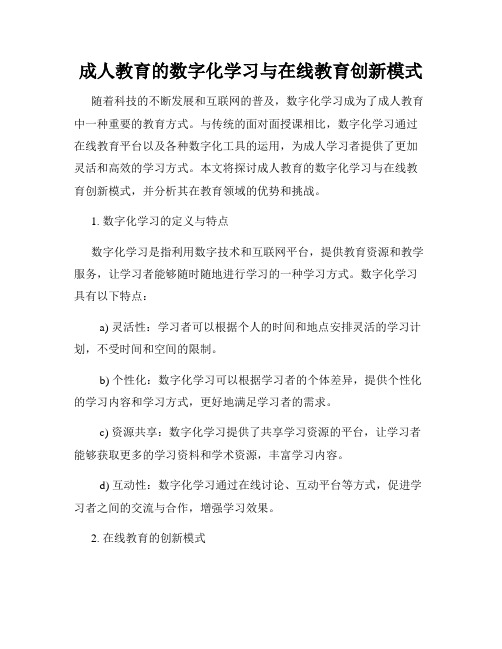 成人教育的数字化学习与在线教育创新模式

随着科技的不断发展和互联网的普及，数字化学习成为了成人教育中一种重要的教育方式。与传统的面对面授课相比，数字化学习通过在线教育平台以及各种数字化工具的运用，为成人学习者提供了更加灵活和高效的学习方式。本文将探讨成人教育的数字化学习与在线教育创新模式，并分析其在教育领域的优势和挑战。

1. 数字化学习的定义与特点

数字化学习是指利用数字技术和互联网平台，提供教育资源和教学服务，让学习者能够随时随地进行学习的一种学习方式。数字化学习具有以下特点：

a) 灵活性：学习者可以根据个人的时间和地点安排灵活的学习计划，不受时间和空间的限制。

b) 个性化：数字化学习可以根据学习者的个体差异，提供个性化的学习内容和学习方式，更好地满足学习者的需求。

c) 资源共享：数字化学习提供了共享学习资源的平台，让学习者能够获取更多的学习资料和学术资源，丰富学习内容。

d) 互动性：数字化学习通过在线讨论、互动平台等方式，促进学习者之间的交流与合作，增强学习效果。

2. 在线教育的创新模式